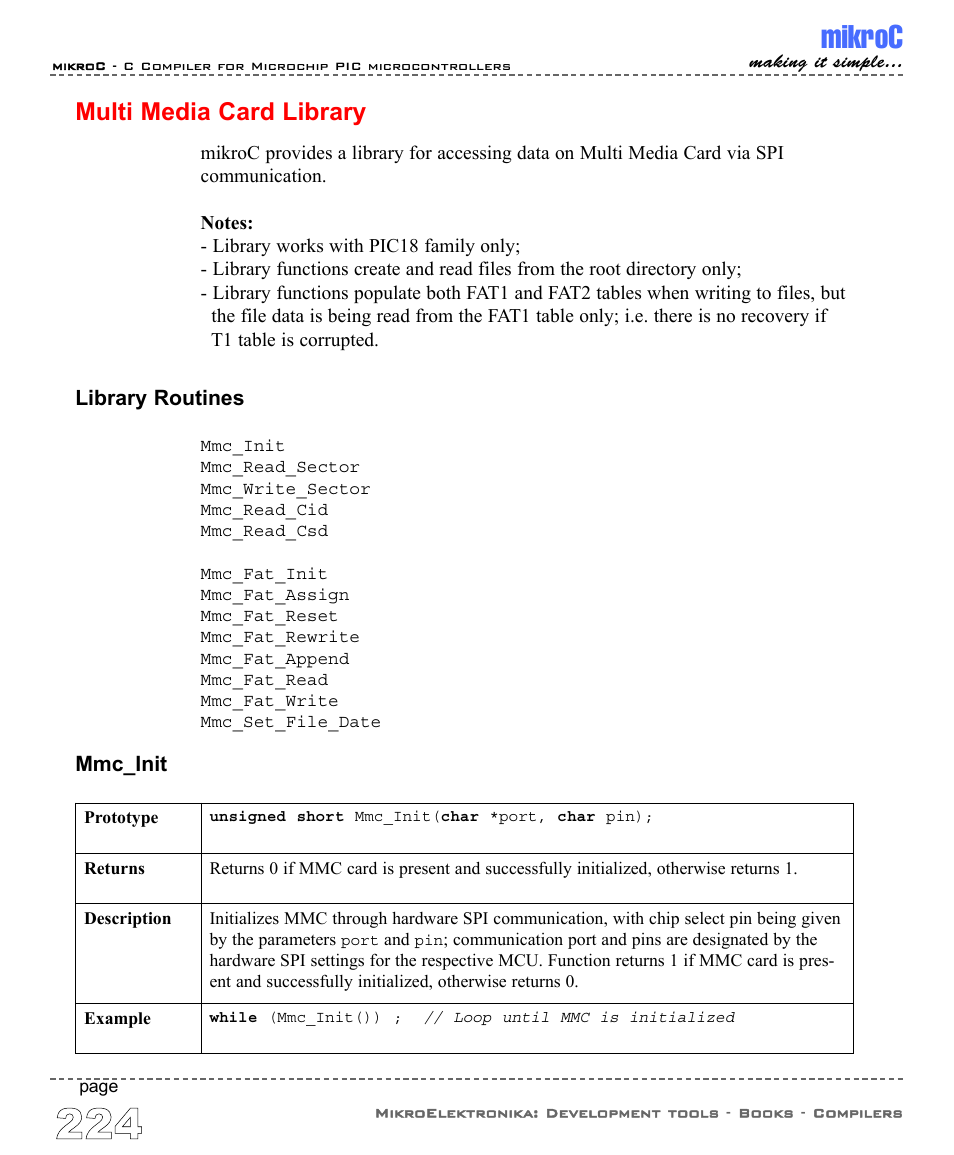 mikroC - C Compiler for Microchip PIC microcontrollers

mikroC
making it simple...

Multi Media Card Library

mikroC provides a library for accessing data on Multi Media Card via SPI communication.

Notes:
- Library works with PIC18 family only;
- Library functions create and read files from the root directory only;
- Library functions populate both FAT1 and FAT2 tables when writing to files, but the file data is being read from the FAT1 table only; i.e. there is no recovery if T1 table is corrupted.

Library Routines

Mmc_Init
Mmc_Read_Sector
Mmc_Write_Sector
Mmc_Read_Cid
Mmc_Read_Csd

Mmc_Fat_Init
Mmc_Fat_Assign
Mmc_Fat_Reset
Mmc_Fat_Rewrite
Mmc_Fat_Append
Mmc_Fat_Read
Mmc_Fat_Write
Mmc_Set_File_Date

Mmc_Init

| Prototype | unsigned short Mmc_Init(char *port, char pin); |
|---|---|
| Returns | Returns 0 if MMC card is present and successfully initialized, otherwise returns 1. |
| Description | Initializes MMC through hardware SPI communication, with chip select pin being given by the parameters port and pin; communication port and pins are designated by the hardware SPI settings for the respective MCU. Function returns 1 if MMC card is present and successfully initialized, otherwise returns 0. |
| Example | while (Mmc_Init()) ; // Loop until MMC is initialized |

page
224

MikroElektronika: Development tools - Books - Compilers